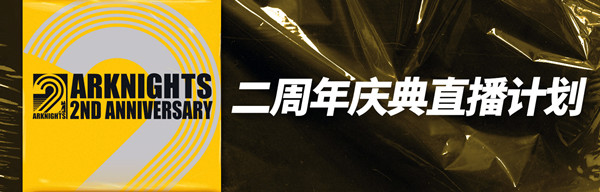 ARKNIGHTS
ARKNIGHTS
2ND ANNIVERSARY
二周年庆典直播计划